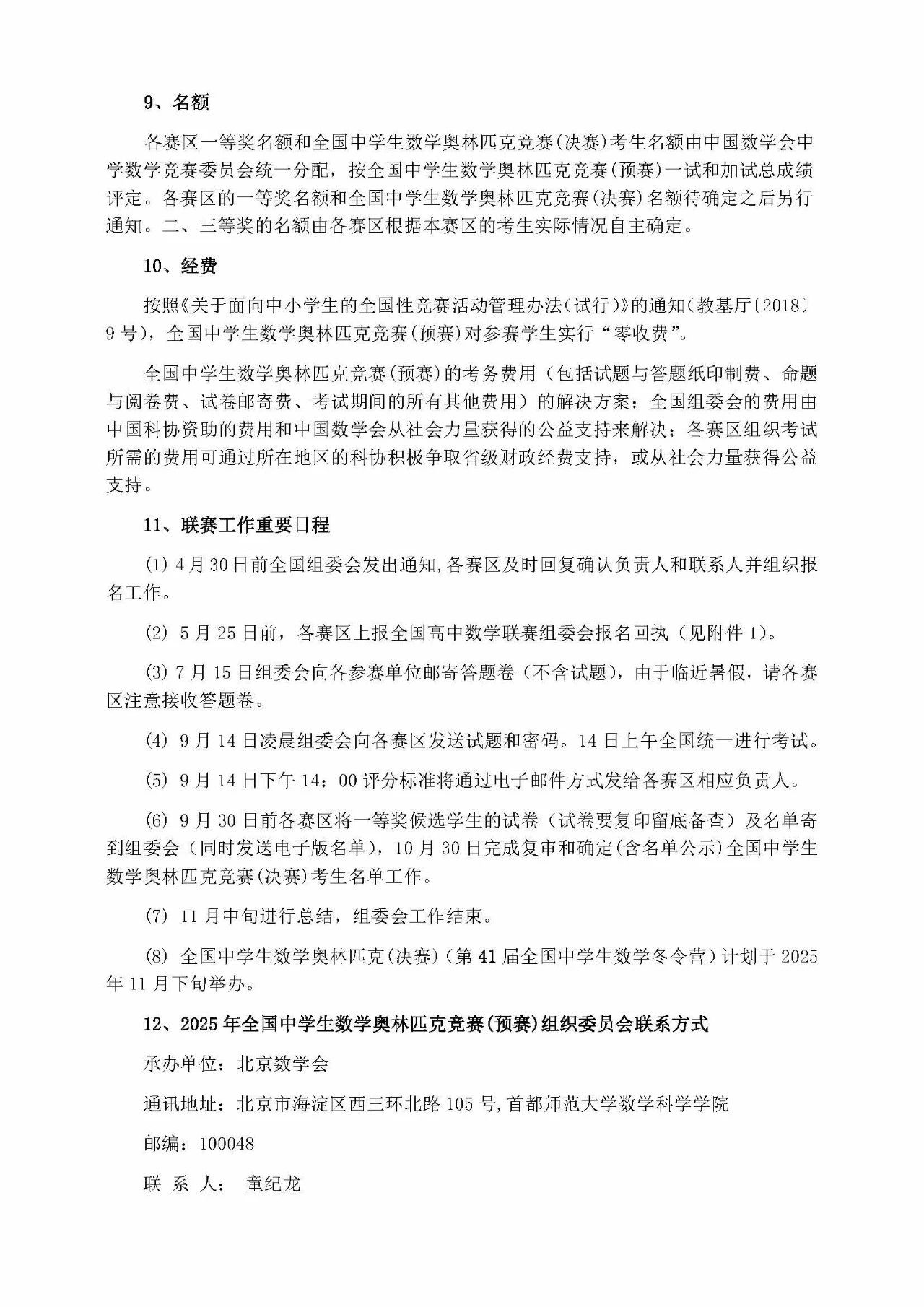 9、名额

各赛区一等奖名额和全国中学生数学奥林匹克竞赛(决赛)考生名额由中国数学会中学数学竞赛委员会统一分配，按全国中学生数学奥林匹克竞赛(预赛)一试和加试总成绩评定。各赛区的一等奖名额和全国中学生数学奥林匹克竞赛(决赛)名额待确定之后另行通知。二、三等奖的名额由各赛区根据本赛区的考生实际情况自主确定。

10、经费

按照《关于面向中小学生的全国性竞赛活动管理办法(试行)》的通知(教基厅〔2018〕9号)，全国中学生数学奥林匹克竞赛(预赛)对参赛学生实行“零收费”。

全国中学生数学奥林匹克竞赛(预赛)的考务费用（包括试题与答题纸印制费、命题与阅卷费、试卷邮寄费、考试期间的所有其他费用）的解决方案：全国组委会的费用由中国科协资助的费用和中国数学会从社会力量获得的公益支持来解决；各赛区组织考试所需的费用可通过所在地区的科协积极争取省级财政经费支持，或从社会力量获得公益支持。

11、联赛工作重要日程

(1) 4月30日前全国组委会发出通知,各赛区及时回复确认负责人和联系人并组织报名工作。

(2) 5月25日前，各赛区上报全国高中数学联赛组委会报名回执（见附件1)。

(3) 7月15日组委会向各参赛单位邮寄答题卷（不含试题)，由于临近暑假，请各赛区注意接收答题卷。

(4) 9月14日凌晨组委会向各赛区发送试题和密码。14日上午全国统一进行考试。

(5) 9月14日下午14：00评分标准将通过电子邮件方式发给各赛区相应负责人。

(6) 9月30日前各赛区将一等奖候选学生的试卷（试卷要复印留底备查）及名单寄到组委会（同时发送电子版名单)，10月30日完成复审和确定(含名单公示)全国中学生数学奥林匹克竞赛(决赛)考生名单工作。

(7) 11月中旬进行总结，组委会工作结束。

(8) 全国中学生数学奥林匹克(决赛)(第41届全国中学生数学冬令营）计划于2025年11月下旬举办。

12、2025年全国中学生数学奥林匹克竞赛(预赛)组织委员会联系方式

承办单位：北京数学会

通讯地址：北京市海淀区西三环北路105号,首都师范大学数学科学学院

邮编：100048

联 系 人： 童纪龙